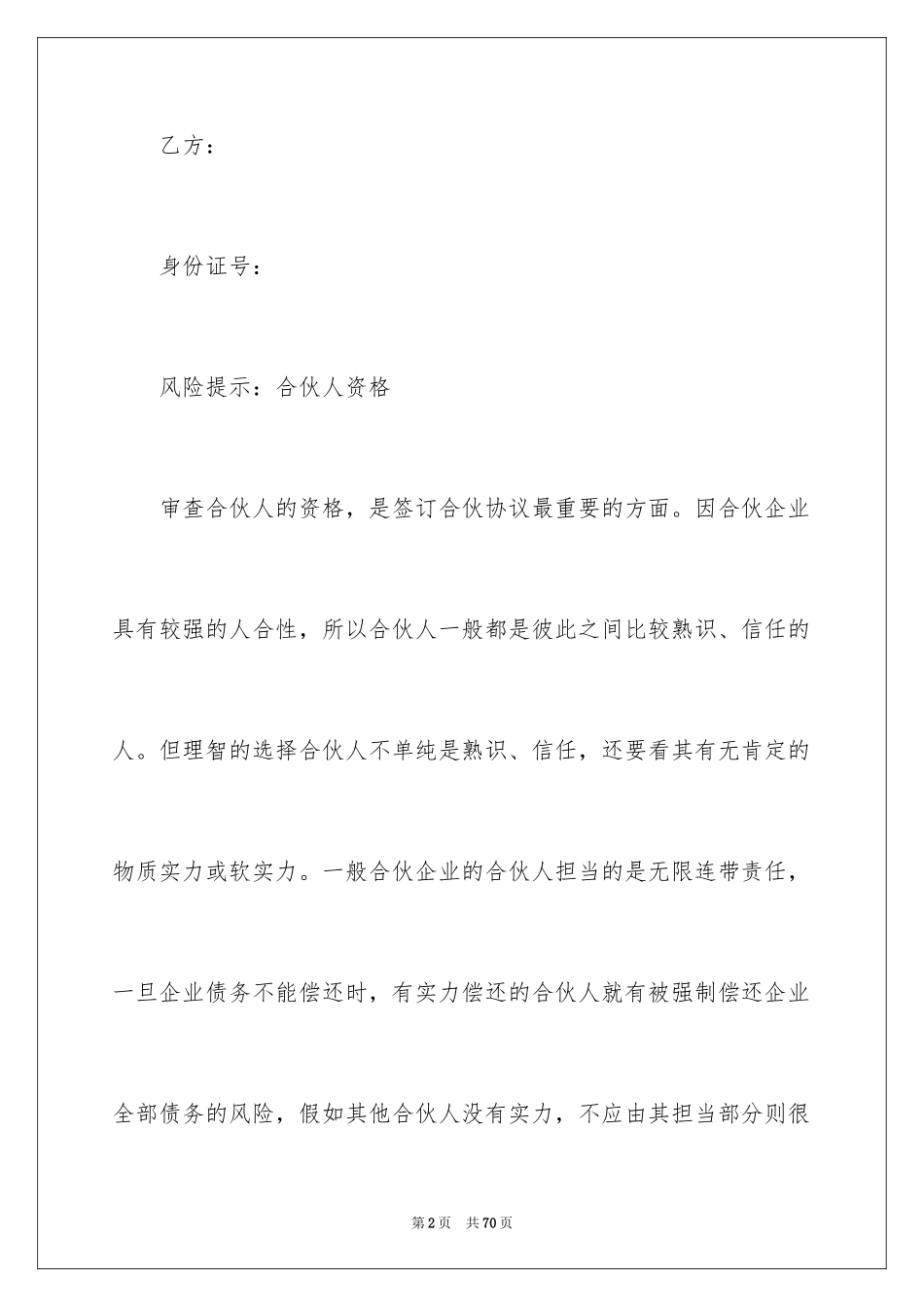 乙方：

身份证号：

风险提示：合伙人资格

审查合伙人的资格，是签订合伙协议最重要的方面。因合伙企业具有较强的人合性，所以合伙人一般都是彼此之间比较熟识、信任的人。但理智的选择合伙人不单纯是熟识、信任，还要看其有无肯定的物质实力或软实力。一般合伙企业的合伙人担当的是无限连带责任，一旦企业债务不能偿还时，有实力偿还的合伙人就有被强制偿还企业全部债务的风险，假如其他合伙人没有实力，不应由其担当部分则很

第2页 共70页